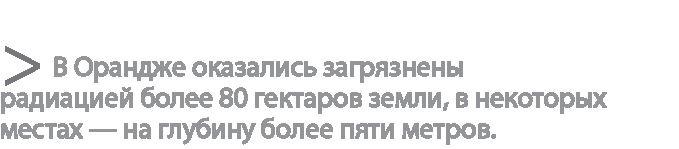 > В Орандже оказались загрязнены радиацией более 80 гектаров земли, в некоторых местах — на глубину более пяти метров.